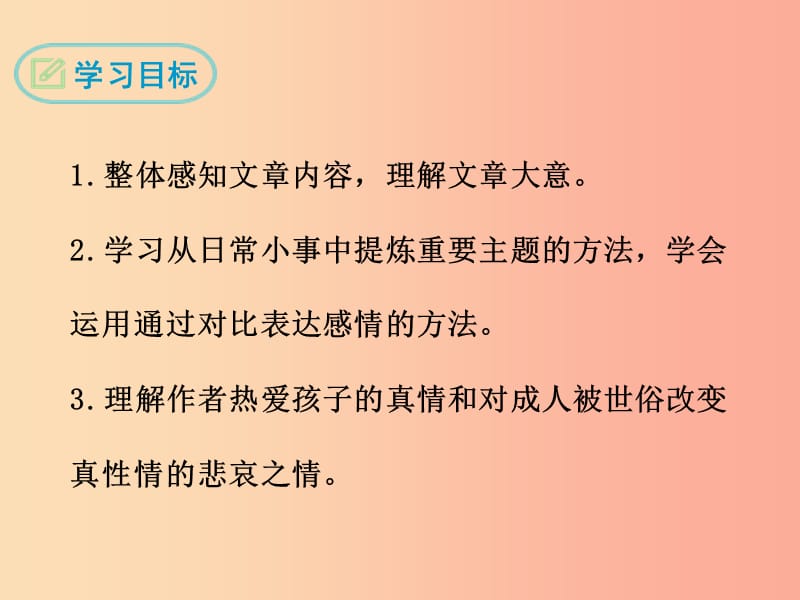 学习目标

1.整体感知文章内容，理解文章大意。

2.学习从日常小事中提炼重要主题的方法，学会运用通过对比表达感情的方法。

3.理解作者热爱孩子的真情和对成人被世俗改变真性情的悲哀之情。